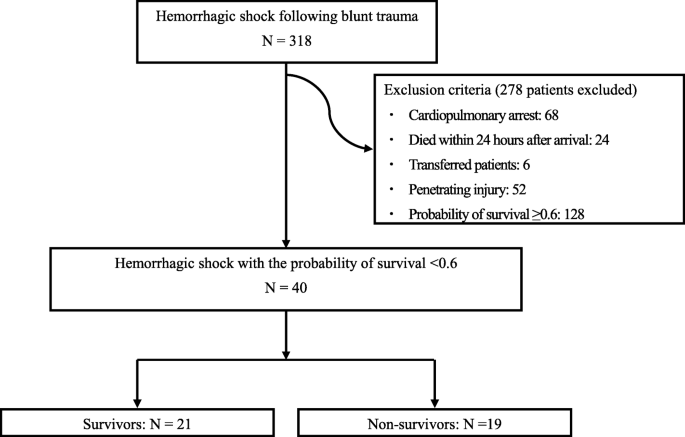 Hemorrhagic shock following blunt trauma
N = 318

Exclusion criteria (278 patients excluded)
・ Cardiopulmonary arrest: 68
・ Died within 24 hours after arrival: 24
・ Transferred patients: 6
・ Penetrating injury: 52
・ Probability of survival ≥0.6: 128

Hemorrhagic shock with the probability of survival <0.6
N = 40

Survivors: N = 21

Non-survivors: N =19